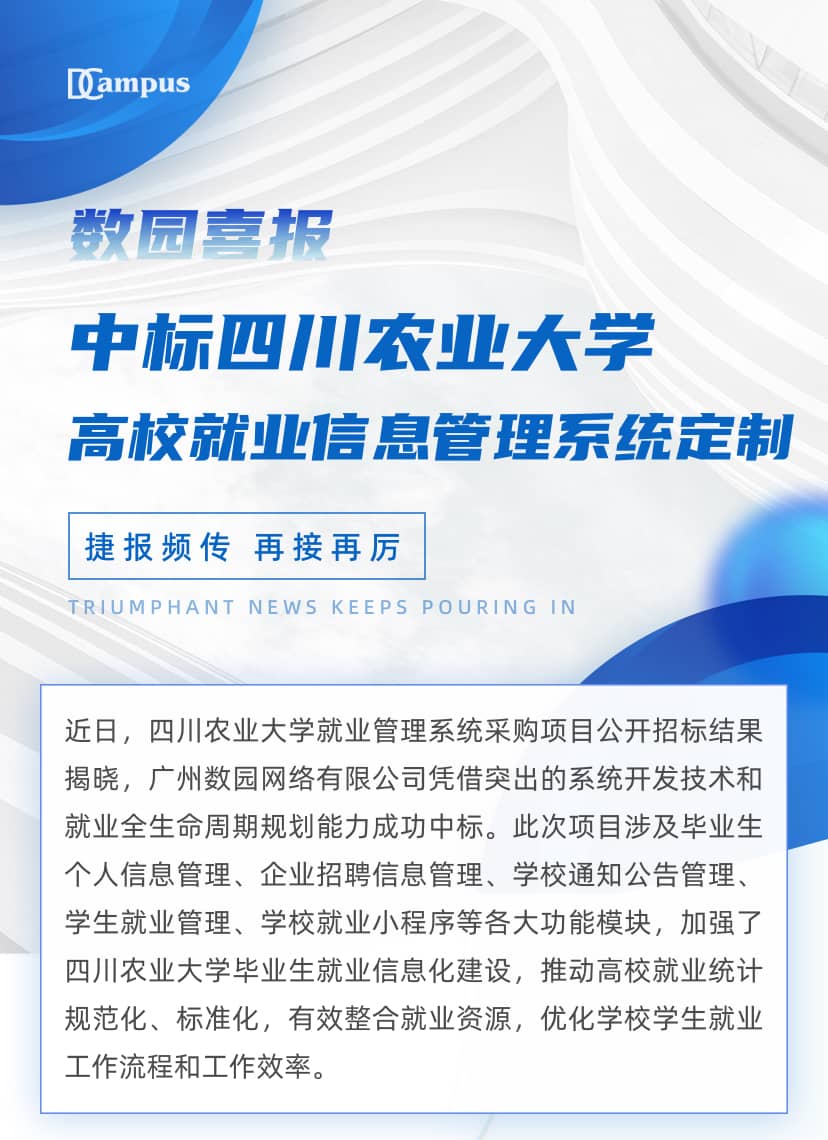 DCampus

数园喜报

中标四川农业大学
高校就业信息管理系统定制

捷报频传 再接再厉

TRIUMPHANT NEWS KEEPS POURING IN

近日，四川农业大学就业管理系统采购项目公开招标结果揭晓，广州数园网络有限公司凭借突出的系统开发技术和就业全生命周期规划能力成功中标。此次项目涉及毕业生个人信息管理、企业招聘信息管理、学校通知公告管理、学生就业管理、学校就业小程序等各大功能模块，加强了四川农业大学毕业生就业信息化建设，推动高校就业统计规范化、标准化，有效整合就业资源，优化学校学生就业工作流程和工作效率。